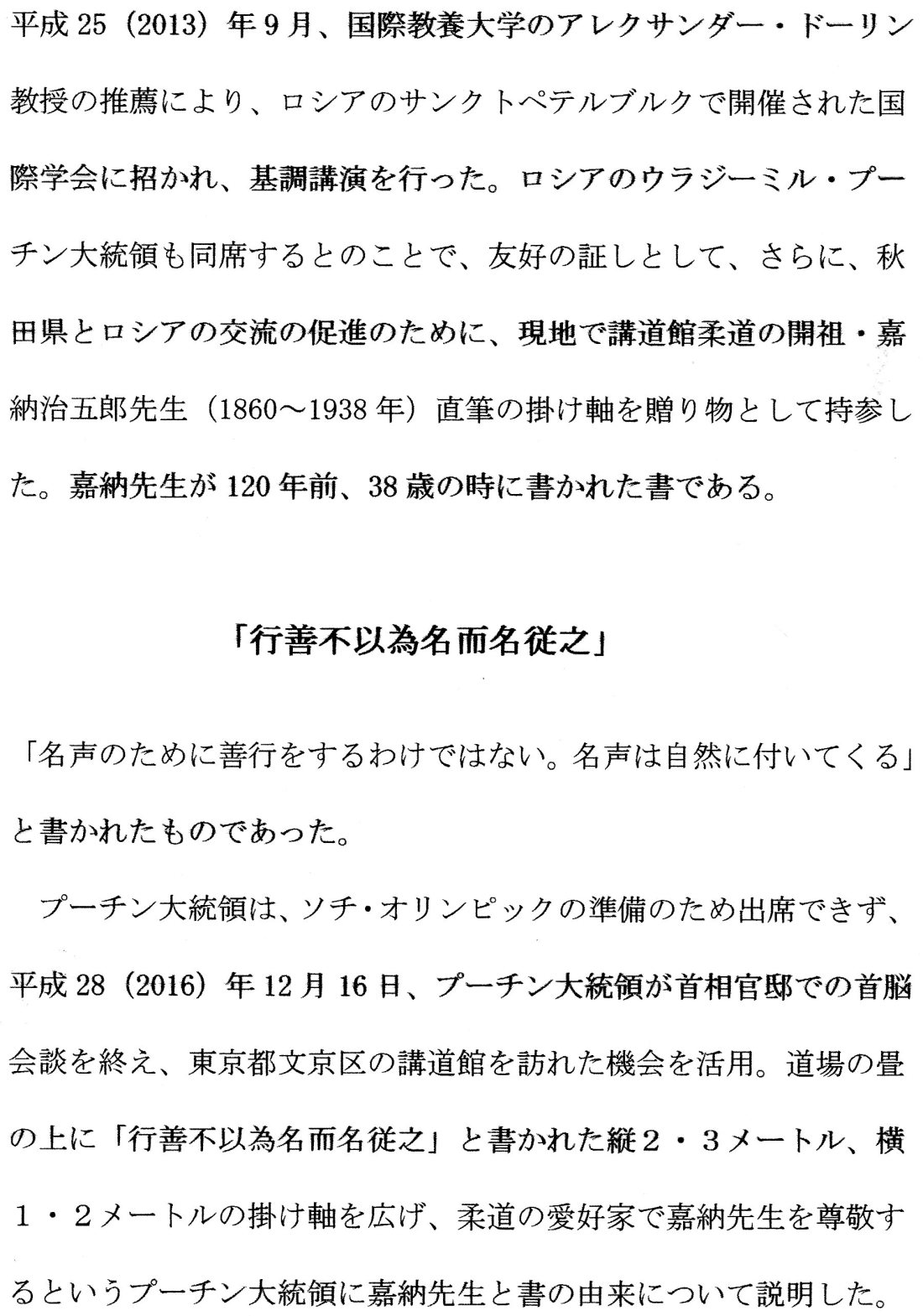 平成25（2013）年9月、国際教養大学のアレクサンダー・ドーリン教授の推薦により、ロシアのサンクトペテルブルクで開催された国際学会に招かれ、基調講演を行った。ロシアのウラジーミル・プーチン大統領も同席するとのことで、友好の証しとして、さらに、秋田県とロシアの交流の促進のために、現地で講道館柔道の開祖・嘉納治五郎先生（1860～1938年）直筆の掛け軸を贈り物として持参した。嘉納先生が120年前、38歳の時に書かれた書である。

「行善不以為名而名従之」

「名声のために善行をするわけではない。名声は自然に付いてくる」と書かれたものであった。

プーチン大統領は、ソチ・オリンピックの準備のため出席できず、平成28（2016）年12月16日、プーチン大統領が首相官邸での首脳会談を終え、東京都文京区の講道館を訪れた機会を活用。道場の畳の上に「行善不以為名而名従之」と書かれた縦2・3メートル、横1・2メートルの掛け軸を広げ、柔道の愛好家で嘉納先生を尊敬するというプーチン大統領に嘉納先生と書の由来について説明した。